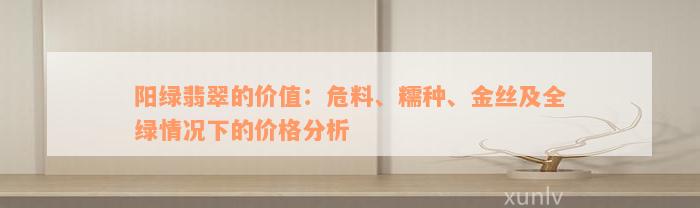 阳绿翡翠的价值：危料、糯种、金丝及全绿情况下的价格分析

xunlv